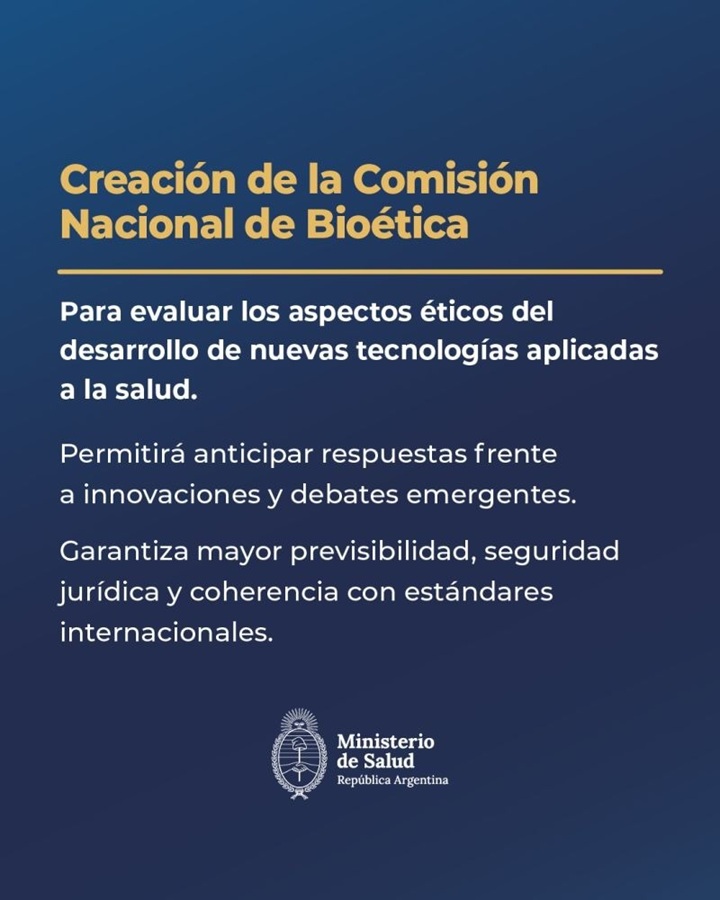 Creación de la Comisión Nacional de Bioética

Para evaluar los aspectos éticos del desarrollo de nuevas tecnologías aplicadas a la salud.

Permitirá anticipar respuestas frente a innovaciones y debates emergentes.

Garantiza mayor previsibilidad, seguridad jurídica y coherencia con estándares internacionales.

Ministerio de Salud
República Argentina